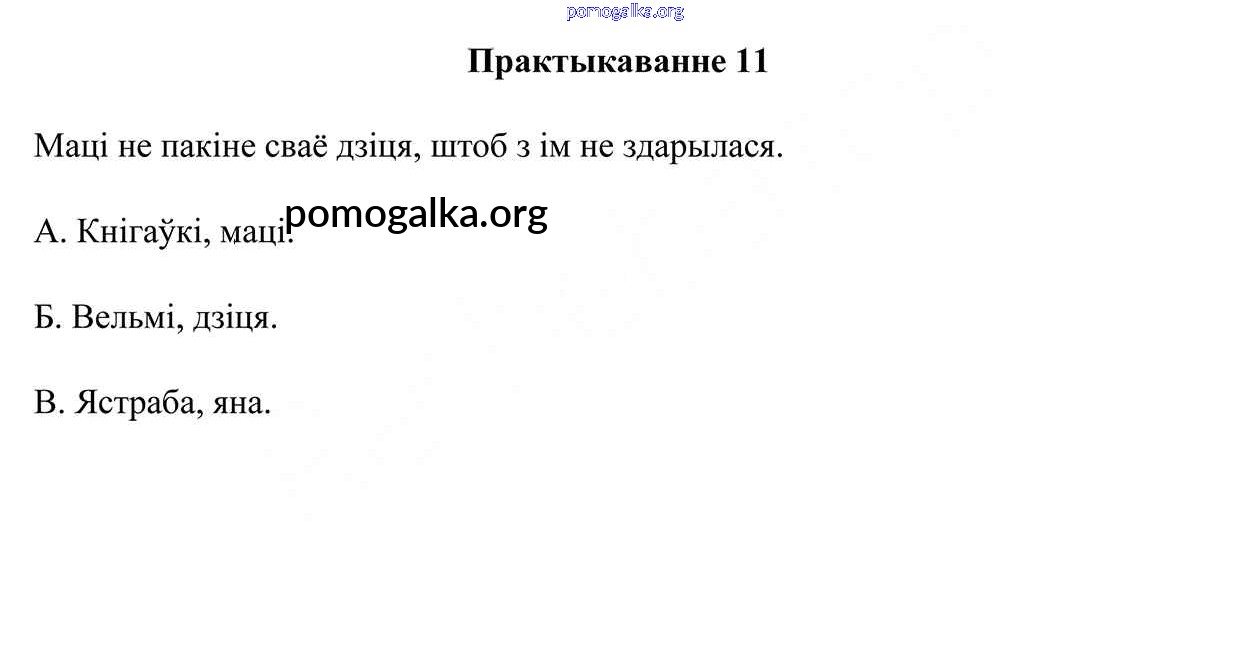 Практыкаванне 11

Маці не пакіне сваё дзіця, штоб з ім не здарылася.

А. Кнігаўкі, маці.

Б. Вельмі, дзіця.

В. Ястраба, яна.

pomogalka.org